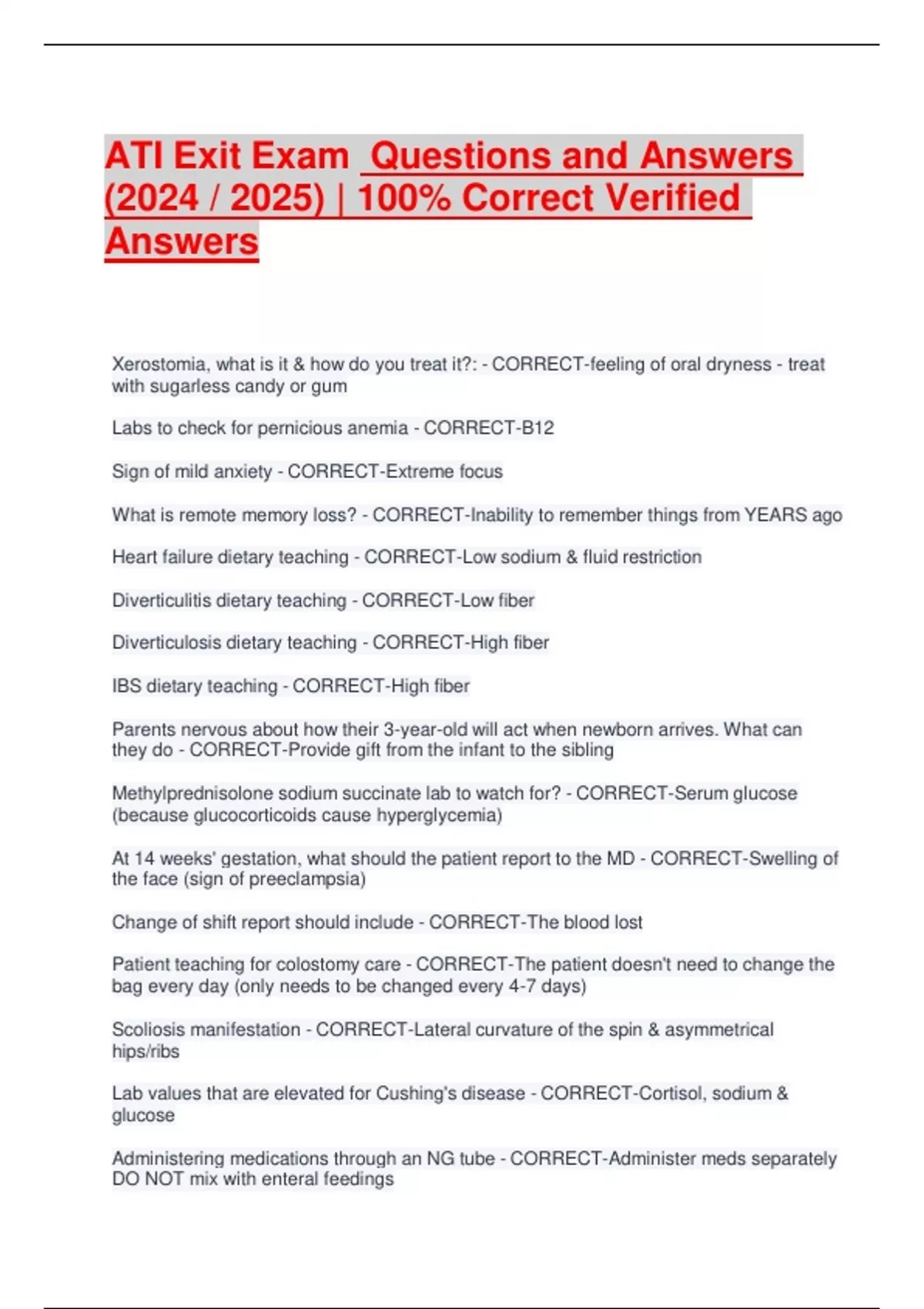 ATI Exit Exam Questions and Answers (2024 / 2025) | 100% Correct Verified Answers

Xerostomia, what is it & how do you treat it?: - CORRECT-feeling of oral dryness - treat with sugarless candy or gum

Labs to check for pernicious anemia - CORRECT-B12

Sign of mild anxiety - CORRECT-Extreme focus

What is remote memory loss? - CORRECT-Inability to remember things from YEARS ago

Heart failure dietary teaching - CORRECT-Low sodium & fluid restriction

Diverticulitis dietary teaching - CORRECT-Low fiber

Diverticulosis dietary teaching - CORRECT-High fiber

IBS dietary teaching - CORRECT-High fiber

Parents nervous about how their 3-year-old will act when newborn arrives. What can they do - CORRECT-Provide gift from the infant to the sibling

Methylprednisolone sodium succinate lab to watch for? - CORRECT-Serum glucose (because glucocorticoids cause hyperglycemia)

At 14 weeks' gestation, what should the patient report to the MD - CORRECT-Swelling of the face (sign of preeclampsia)

Change of shift report should include - CORRECT-The blood lost

Patient teaching for colostomy care - CORRECT-The patient doesn't need to change the bag every day (only needs to be changed every 4-7 days)

Scoliosis manifestation - CORRECT-Lateral curvature of the spin & asymmetrical hips/ribs

Lab values that are elevated for Cushing's disease - CORRECT-Cortisol, sodium & glucose

Administering medications through an NG tube - CORRECT-Administer meds separately DO NOT mix with enteral feedings